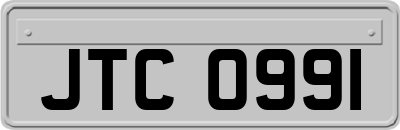 JTC 0991